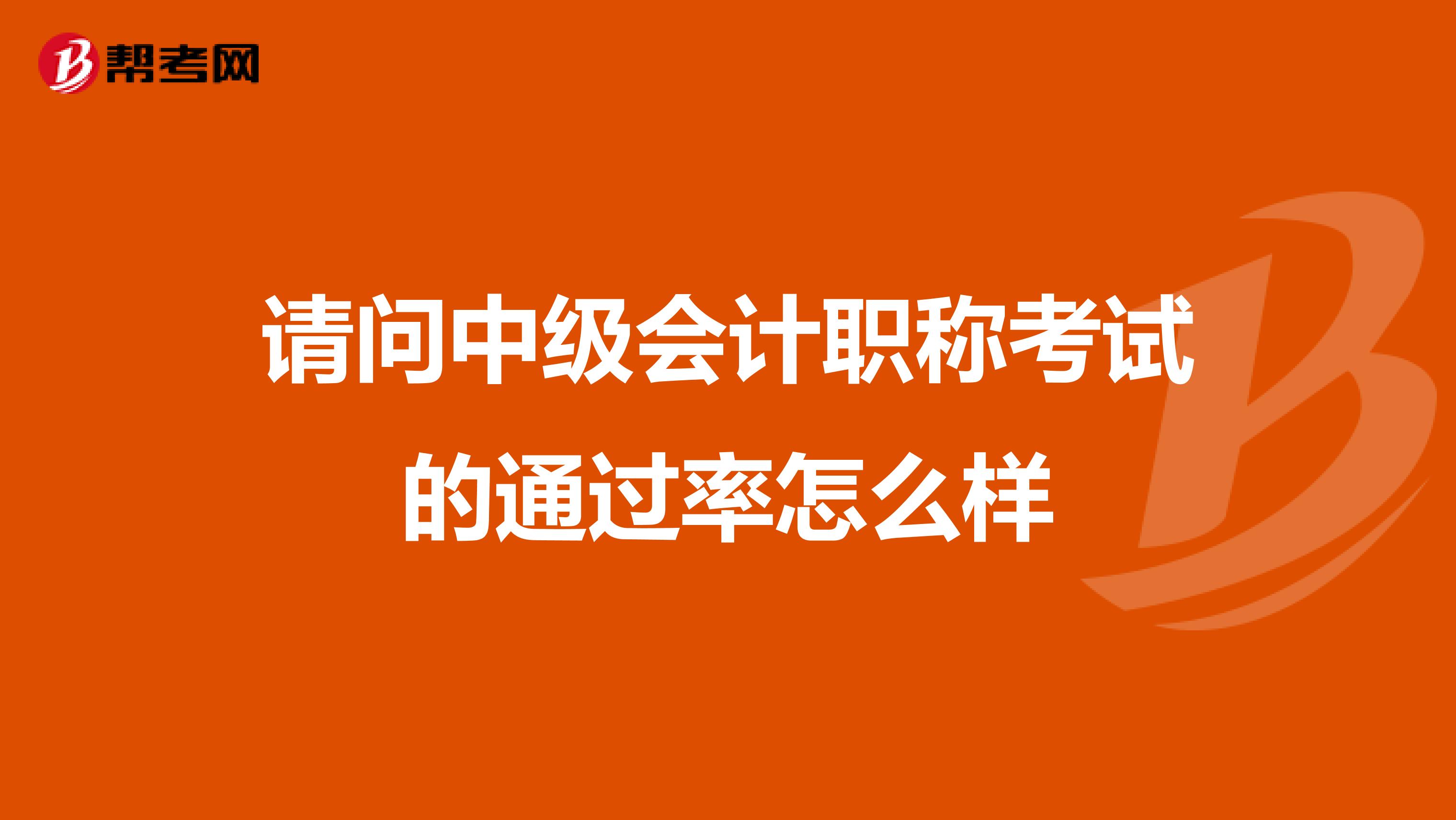 帮考网

请问中级会计职称考试的通过率怎么样